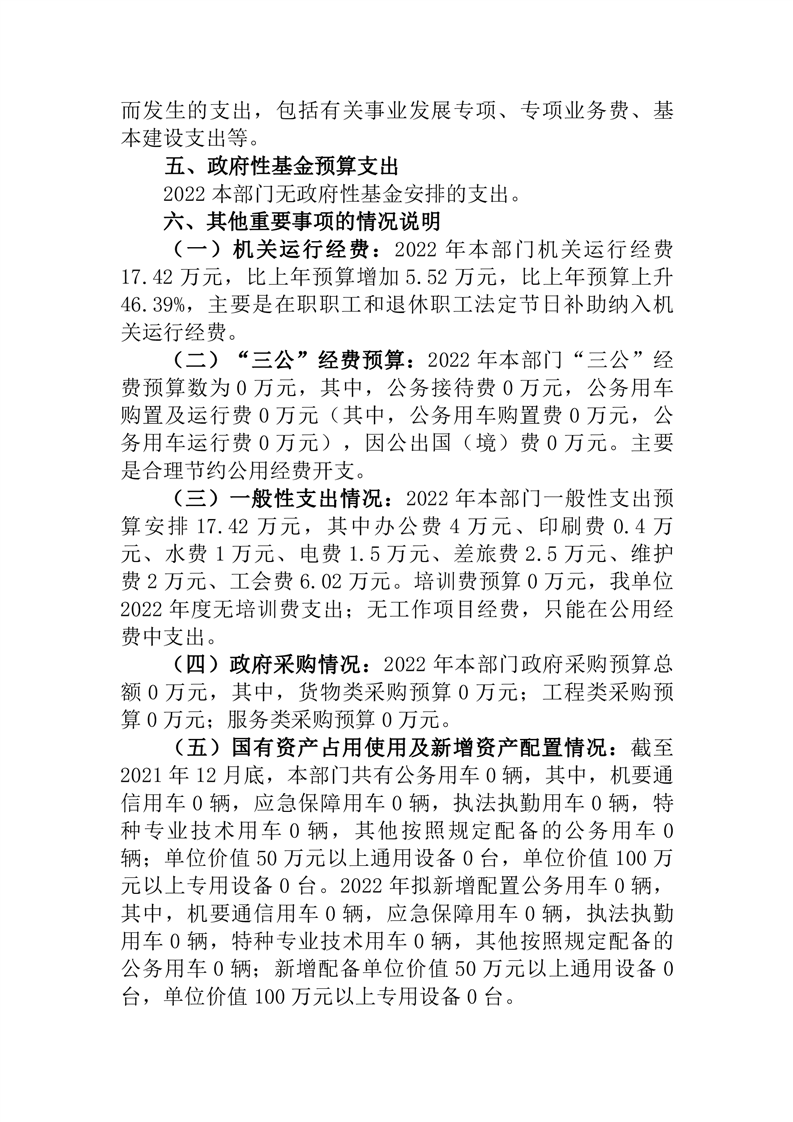 而发生的支出，包括有关事业发展专项、专项业务费、基本建设支出等。

五、政府性基金预算支出

2022 本部门无政府性基金安排的支出。

六、其他重要事项的情况说明

（一）机关运行经费：2022 年本部门机关运行经费 17.42 万元，比上年预算增加 5.52 万元，比上年预算上升 46.39%，主要是在职职工和退休职工法定节日补助纳入机关运行经费。

（二）“三公”经费预算：2022 年本部门“三公”经费预算数为 0 万元，其中，公务接待费 0 万元，公务用车购置及运行费 0 万元（其中，公务用车购置费 0 万元，公务用车运行费 0 万元），因公出国（境）费 0 万元。主要是合理节约公用经费开支。

（三）一般性支出情况：2022 年本部门一般性支出预算安排 17.42 万元，其中办公费 4 万元、印刷费 0.4 万元、水费 1 万元、电费 1.5 万元、差旅费 2.5 万元、维护费 2 万元、工会费 6.02 万元。培训费预算 0 万元，我单位 2022 年度无培训费支出；无工作项目经费，只能在公用经费中支出。

（四）政府采购情况：2022 年本部门政府采购预算总额 0 万元，其中，货物类采购预算 0 万元；工程类采购预算 0 万元；服务类采购预算 0 万元。

（五）国有资产占用使用及新增资产配置情况：截至 2021 年 12 月底，本部门共有公务用车 0 辆，其中，机要通信用车 0 辆，应急保障用车 0 辆，执法执勤用车 0 辆，特种专业技术用车 0 辆，其他按照规定配备的公务用车 0 辆；单位价值 50 万元以上通用设备 0 台，单位价值 100 万元以上专用设备 0 台。2022 年拟新增配置公务用车 0 辆，其中，机要通信用车 0 辆，应急保障用车 0 辆，执法执勤用车 0 辆，特种专业技术用车 0 辆，其他按照规定配备的公务用车 0 辆；新增配备单位价值 50 万元以上通用设备 0 台，单位价值 100 万元以上专用设备 0 台。